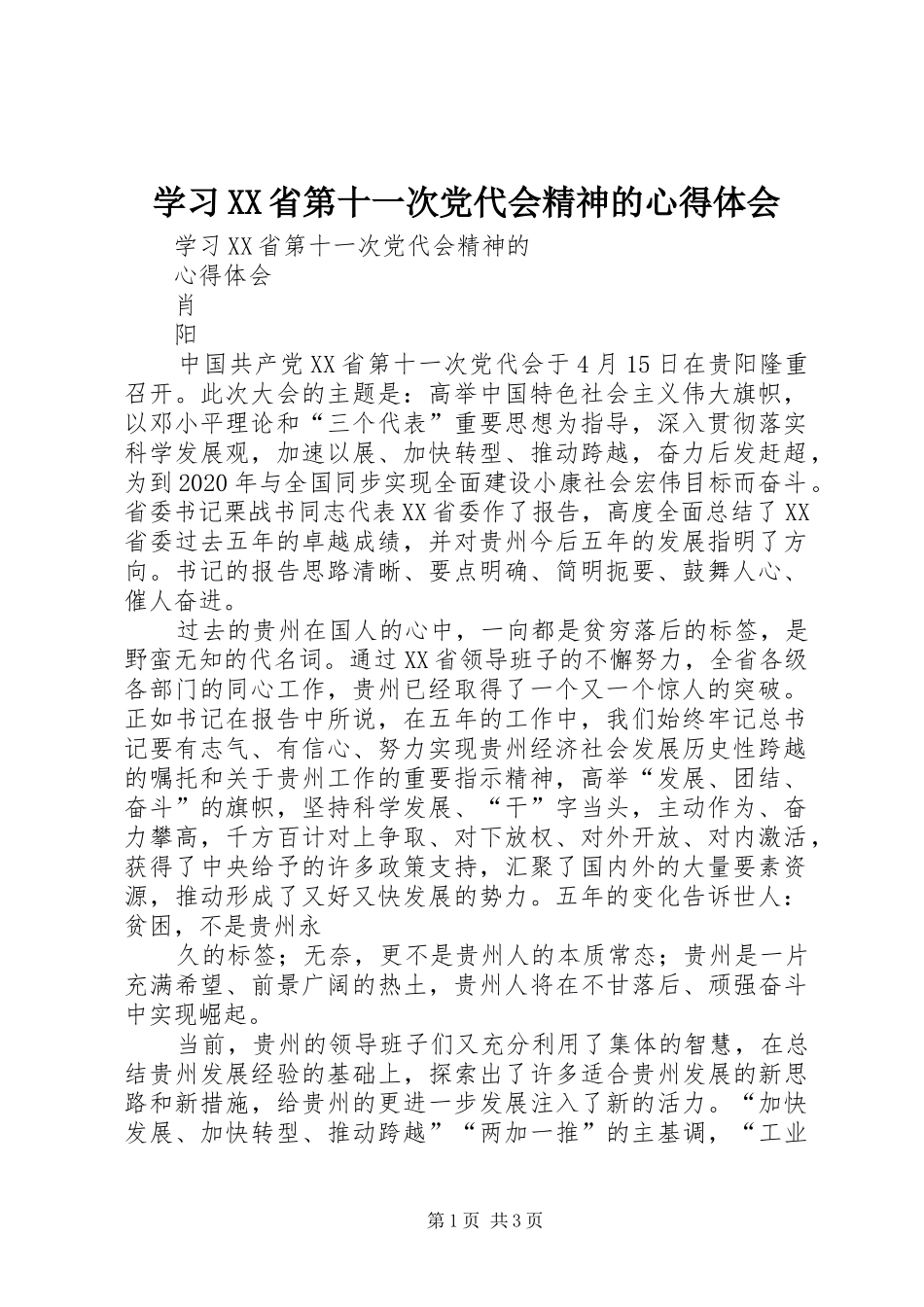 学习XX省第十一次党代会精神的心得体会

学习XX省第十一次党代会精神的

心得体会

肖

阳

中国共产党XX省第十一次党代会于4月15日在贵阳隆重召开。此次大会的主题是：高举中国特色社会主义伟大旗帜，以邓小平理论和“三个代表”重要思想为指导，深入贯彻落实科学发展观，加速以展、加快转型、推动跨越，奋力后发赶超，为到2020年与全国同步实现全面建设小康社会宏伟目标而奋斗。省委书记栗战书同志代表XX省委作了报告，高度全面总结了XX省委过去五年的卓越成绩，并对贵州今后五年的发展指明了方向。书记的报告思路清晰、要点明确、简明扼要、鼓舞人心、催人奋进。

过去的贵州在国人的心中，一向都是贫穷落后的标签，是野蛮无知的代名词。通过XX省领导班子的不懈努力，全省各级各部门的同心工作，贵州已经取得了一个又一个惊人的突破。正如书记在报告中所说，在五年的工作中，我们始终牢记总书记要有志气、有信心、努力实现贵州经济社会发展历史性跨越的嘱托和关于贵州工作的重要指示精神，高举“发展、团结、奋斗”的旗帜，坚持科学发展、“干”字当头，主动作为、奋力攀高，千方百计对上争取、对下放权、对外开放、对内激活，获得了中央给予的许多政策支持，汇聚了国内外的大量要素资源，推动形成了又好又快发展的势力。五年的变化告诉世人：贫困，不是贵州永

久的标签；无奈，更不是贵州人的本质常态；贵州是一片充满希望、前景广阔的热土，贵州人将在不甘落后、顽强奋斗中实现崛起。

当前，贵州的领导班子们又充分利用了集体的智慧，在总结贵州发展经验的基础上，探索出了许多适合贵州发展的新思路和新措施，给贵州的更进一步发展注入了新的活力。“加快发展、加快转型、推动跨越”“两加一推”的主基调，“工业

第1页 共3页